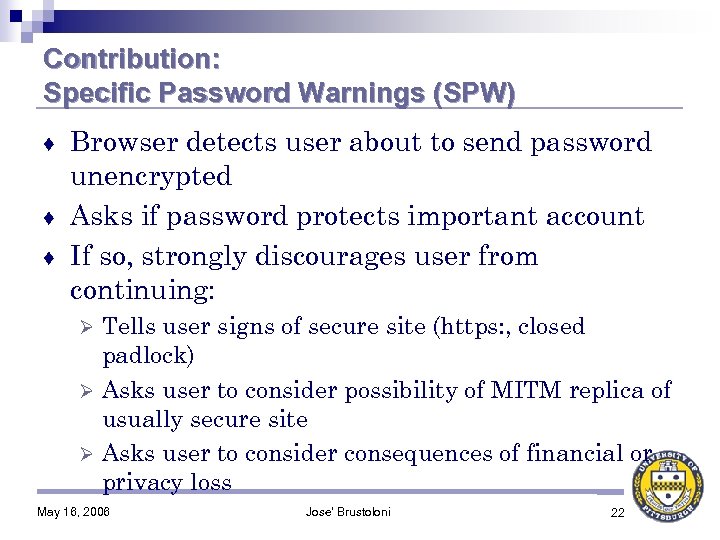 Contribution:
Specific Password Warnings (SPW)

♦ Browser detects user about to send password unencrypted

♦ Asks if password protects important account

♦ If so, strongly discourages user from continuing:

➢ Tells user signs of secure site (https:, closed padlock)

➢ Asks user to consider possibility of MITM replica of usually secure site

➢ Asks user to consider consequences of financial or privacy loss

May 16, 2006

Jose' Brustoloni

22

UNIVERSITY OF PITTSBURGH